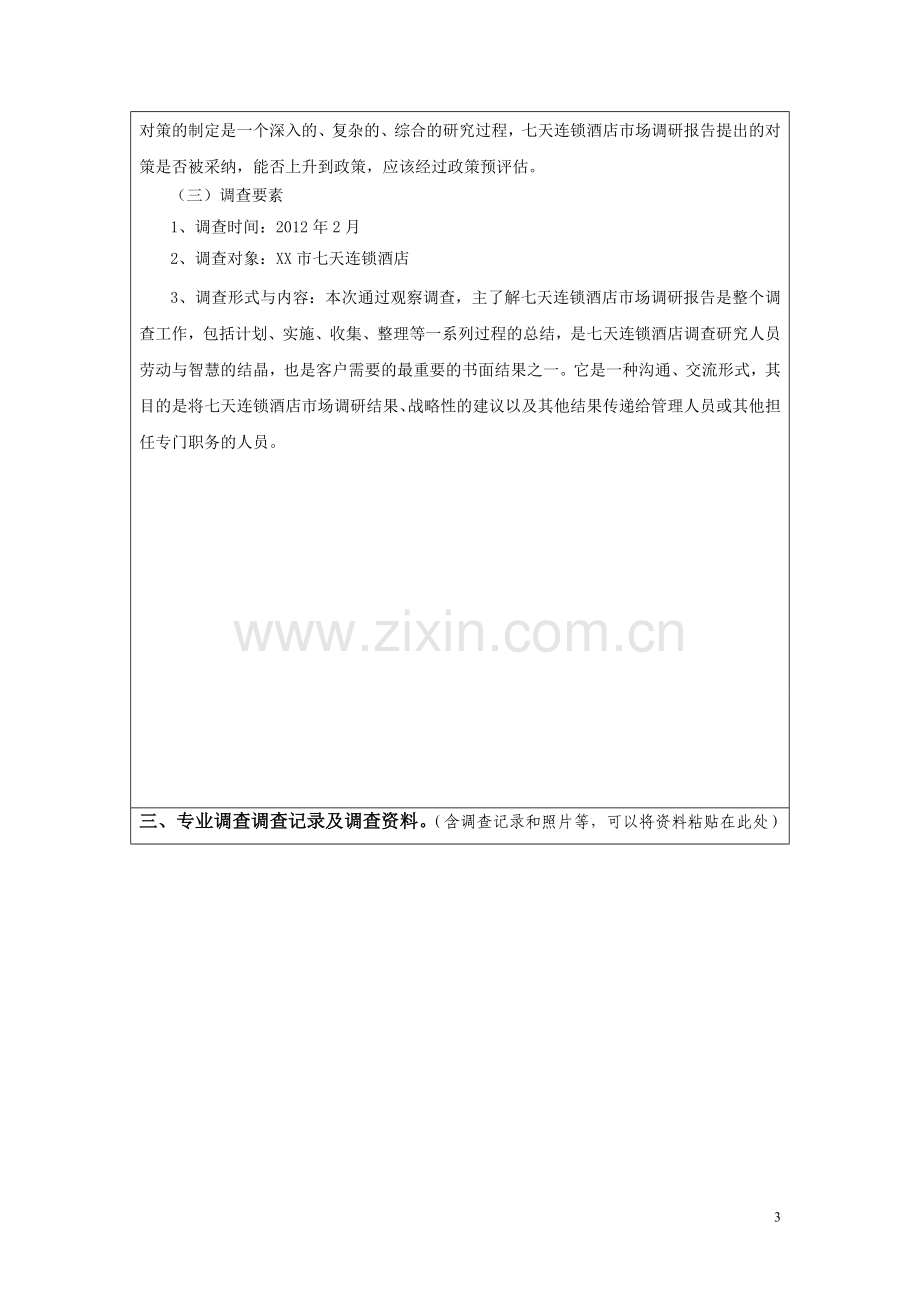 对策的制定是一个深入的、复杂的、综合的研究过程，七天连锁酒店市场调研报告提出的对策是否被采纳，能否上升到政策，应该经过政策预评估。

（三）调查要素

1、调查时间：2012年2月

2、调查对象：XX市七天连锁酒店

3、调查形式与内容：本次通过观察调查，主了解七天连锁酒店市场调研报告是整个调查工作，包括计划、实施、收集、整理等一系列过程的总结，是七天连锁酒店调查研究人员劳动与智慧的结晶，也是客户需要的最重要的书面结果之一。它是一种沟通、交流形式，其目的是将七天连锁酒店市场调研结果、战略性的建议以及其他结果传递给管理人员或其他担任专门职务的人员。

三、专业调查调查记录及调查资料。（含调查记录和照片等，可以将资料粘贴在此处）

3

www.zixin.com.cn